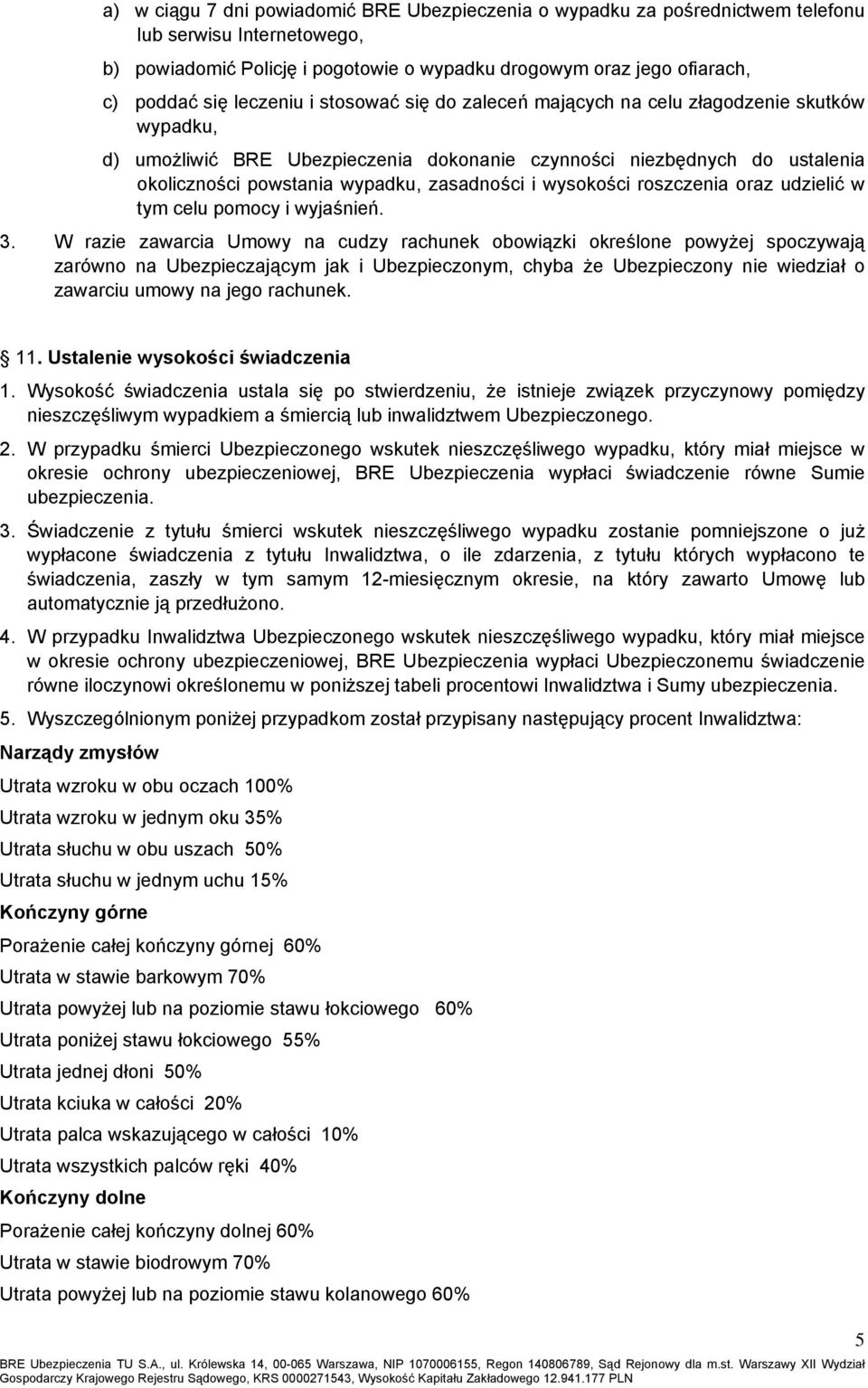 a) w ciągu 7 dni powiadomić BRE Ubezpieczenia o wypadku za pośrednictwem telefonu lub serwisu Internetowego,

b) powiadomić Policję i pogotowie o wypadku drogowym oraz jego ofiarach,

c) poddać się leczeniu i stosować się do zaleceń mających na celu złagodzenie skutków wypadku,

d) umożliwić BRE Ubezpieczenia dokonanie czynności niezbędnych do ustalenia okoliczności powstania wypadku, zasadności i wysokości roszczenia oraz udzielić w tym celu pomocy i wyjaśnień.

3. W razie zawarcia Umowy na cudzy rachunek obowiązki określone powyżej spoczywają zarówno na Ubezpieczającym jak i Ubezpieczonym, chyba że Ubezpieczony nie wiedział o zawarciu umowy na jego rachunek.

11. Ustalenie wysokości świadczenia

1. Wysokość świadczenia ustala się po stwierdzeniu, że istnieje związek przyczynowy pomiędzy nieszczęśliwym wypadkiem a śmiercią lub inwalidztwem Ubezpieczonego.

2. W przypadku śmierci Ubezpieczonego wskutek nieszczęśliwego wypadku, który miał miejsce w okresie ochrony ubezpieczeniowej, BRE Ubezpieczenia wypłaci świadczenie równe Sumie ubezpieczenia.

3. Świadczenie z tytułu śmierci wskutek nieszczęśliwego wypadku zostanie pomniejszone o już wypłacone świadczenia z tytułu Inwalidztwa, o ile zdarzenia, z tytułu których wypłacono te świadczenia, zaszły w tym samym 12-miesięcznym okresie, na który zawarto Umowę lub automatycznie ją przedłużono.

4. W przypadku Inwalidztwa Ubezpieczonego wskutek nieszczęśliwego wypadku, który miał miejsce w okresie ochrony ubezpieczeniowej, BRE Ubezpieczenia wypłaci Ubezpieczonemu świadczenie równe iloczynowi określonemu w poniższej tabeli procentowi Inwalidztwa i Sumy ubezpieczenia.

5. Wyszczególnionym poniżej przypadkom został przypisany następujący procent Inwalidztwa:

Narządy zmysłów

Utrata wzroku w obu oczach 100%

Utrata wzroku w jednym oku 35%

Utrata słuchu w obu uszach 50%

Utrata słuchu w jednym uchu 15%

Kończyny górne

Porażenie całej kończyny górnej 60%

Utrata w stawie barkowym 70%

Utrata powyżej lub na poziomie stawu łokciowego 60%

Utrata poniżej stawu łokciowego 55%

Utrata jednej dłoni 50%

Utrata kciuka w całości 20%

Utrata palca wskazującego w całości 10%

Utrata wszystkich palców ręki 40%

Kończyny dolne

Porażenie całej kończyny dolnej 60%

Utrata w stawie biodrowym 70%

Utrata powyżej lub na poziomie stawu kolanowego 60%

5

BRE Ubezpieczenia TU S.A., ul. Królewska 14, 00-065 Warszawa, NIP 1070006155, Regon 140806789, Sąd Rejonowy dla m.st. Warszawy XII Wydział Gospodarczy Krajowego Rejestru Sądowego, KRS 0000271543, Wysokość Kapitału Zakładowego 12.941.177 PLN